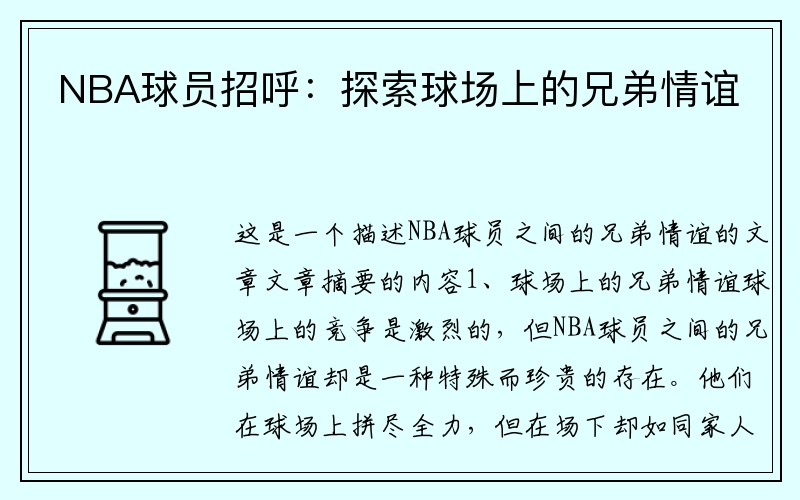 NBA球员招呼：探索球场上的兄弟情谊

这是一个描述NBA球员之间的兄弟情谊的文章文章摘要的内容1、球场上的兄弟情谊球场上的竞争是激烈的，但NBA球员之间的兄弟情谊却是一种特殊而珍贵的存在。他们在球场上拼尽全力，但在场下却如同家人